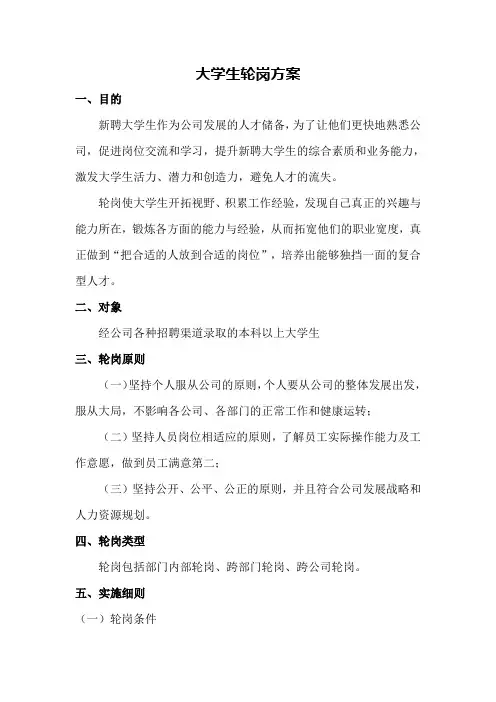 大学生轮岗方案

一、目的

新聘大学生作为公司发展的人才储备，为了让他们更快地熟悉公司，促进岗位交流和学习，提升新聘大学生的综合素质和业务能力，激发大学生活力、潜力和创造力，避免人才的流失。

轮岗使大学生开拓视野、积累工作经验，发现自己真正的兴趣与能力所在，锻炼各方面的能力与经验，从而拓宽他们的职业宽度，真正做到“把合适的人放到合适的岗位”，培养出能够独挡一面的复合型人才。

二、对象

经公司各种招聘渠道录取的本科以上大学生

三、轮岗原则

（一）坚持个人服从公司的原则，个人要从公司的整体发展出发，服从大局，不影响各公司、各部门的正常工作和健康运转；

（二）坚持人员岗位相适应的原则，了解员工实际操作能力及工作意愿，做到员工满意第二；

（三）坚持公开、公平、公正的原则，并且符合公司发展战略和人力资源规划。

四、轮岗类型

轮岗包括部门内部轮岗、跨部门轮岗、跨公司轮岗。

五、实施细则

（一）轮岗条件